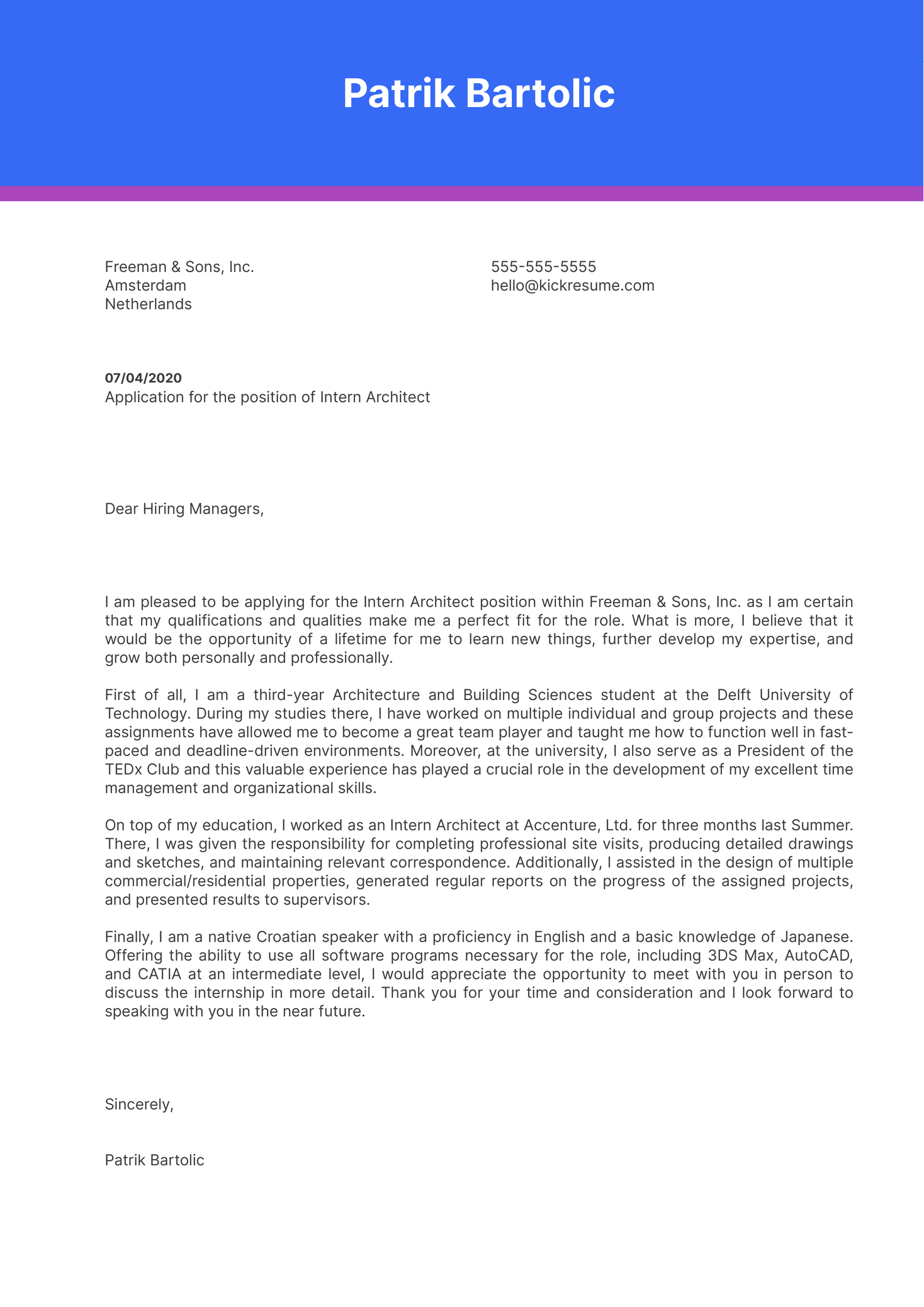 Patrik Bartolic

Freeman & Sons, Inc.
Amsterdam
Netherlands

555-555-5555
hello@kickresume.com

07/04/2020
Application for the position of Intern Architect

Dear Hiring Managers,

I am pleased to be applying for the Intern Architect position within Freeman & Sons, Inc. as I am certain that my qualifications and qualities make me a perfect fit for the role. What is more, I believe that it would be the opportunity of a lifetime for me to learn new things, further develop my expertise, and grow both personally and professionally.

First of all, I am a third-year Architecture and Building Sciences student at the Delft University of Technology. During my studies there, I have worked on multiple individual and group projects and these assignments have allowed me to become a great team player and taught me how to function well in fast-paced and deadline-driven environments. Moreover, at the university, I also serve as a President of the TEDx Club and this valuable experience has played a crucial role in the development of my excellent time management and organizational skills.

On top of my education, I worked as an Intern Architect at Accenture, Ltd. for three months last Summer. There, I was given the responsibility for completing professional site visits, producing detailed drawings and sketches, and maintaining relevant correspondence. Additionally, I assisted in the design of multiple commercial/residential properties, generated regular reports on the progress of the assigned projects, and presented results to supervisors.

Finally, I am a native Croatian speaker with a proficiency in English and a basic knowledge of Japanese. Offering the ability to use all software programs necessary for the role, including 3DS Max, AutoCAD, and CATIA at an intermediate level, I would appreciate the opportunity to meet with you in person to discuss the internship in more detail. Thank you for your time and consideration and I look forward to speaking with you in the near future.

Sincerely,

Patrik Bartolic